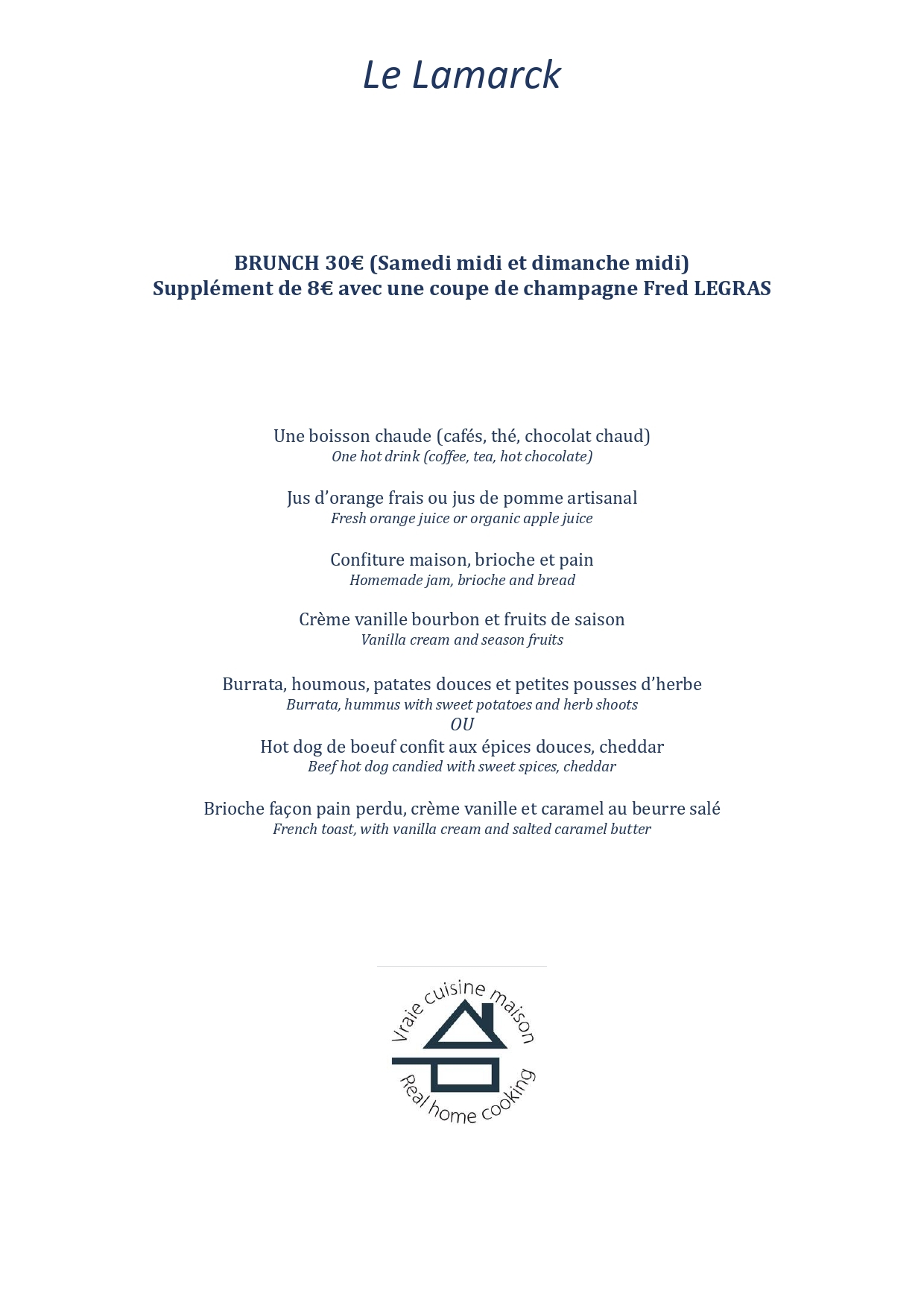 Le Lamarck

BRUNCH 30€ (Samedi midi et dimanche midi)
Supplément de 8€ avec une coupe de champagne Fred LEGRAS

Une boisson chaude (cafés, thé, chocolat chaud)
One hot drink (coffee, tea, hot chocolate)

Jus d'orange frais ou jus de pomme artisanal
Fresh orange juice or organic apple juice

Confiture maison, brioche et pain
Homemade jam, brioche and bread

Crème vanille bourbon et fruits de saison
Vanilla cream and season fruits

Burrata, houmous, patates douces et petites pousses d'herbe
Burrata, hummus with sweet potatoes and herb shoots
OU
Hot dog de boeuf confit aux épices douces, cheddar
Beef hot dog candied with sweet spices, cheddar

Brioche façon pain perdu, crème vanille et caramel au beurre salé
French toast, with vanilla cream and salted caramel butter

Vraie cuisine maison
Real home cooking